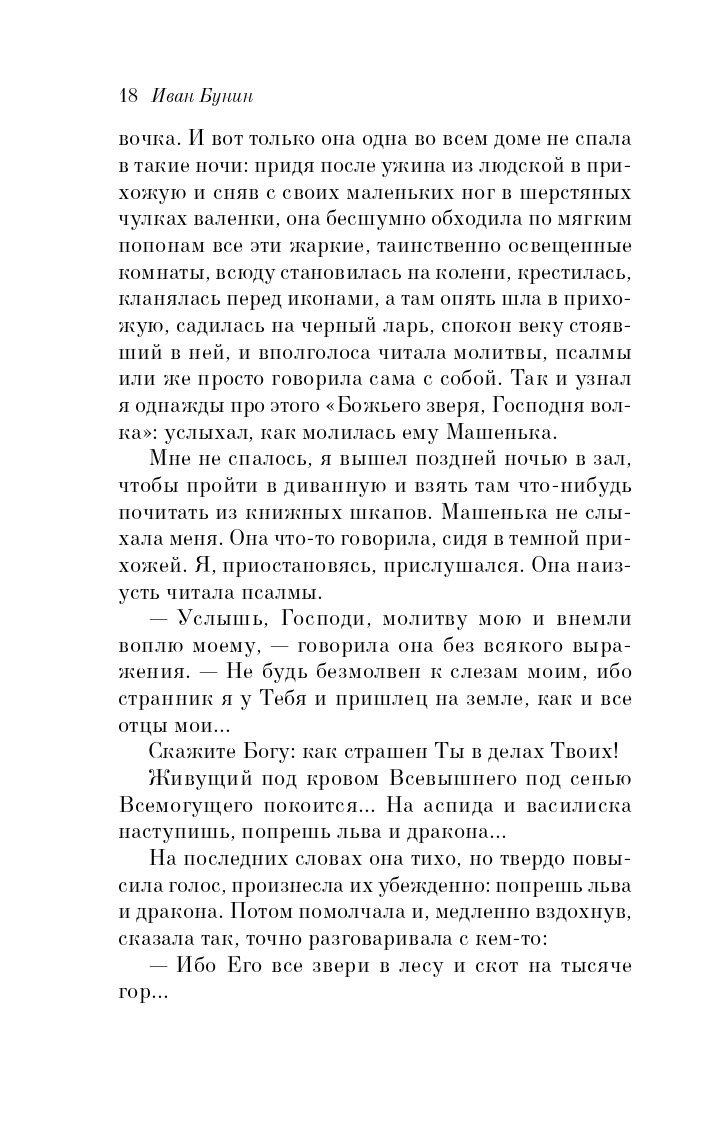 18 Иван Бунин

вочка. И вот только она одна во всем доме не спала в такие ночи: придя после ужина из людской в прихожую и сняв с своих маленьких ног в шерстяных чулках валенки, она бесшумно обходила по мягким попонам все эти жаркие, таинственно освещенные комнаты, всюду становилась на колени, крестилась, кланялась перед иконами, а там опять шла в прихожую, садилась на черный ларь, спокон веку стоявший в ней, и вполголоса читала молитвы, псалмы или же просто говорила сама с собой. Так и узнал я однажды про этого «Божьего зверя, Господня волка»: услыхал, как молилась ему Машенька.

Мне не спалось, я вышел поздней ночью в зал, чтобы пройти в диванную и взять там что-нибудь почитать из книжных шкапов. Машенька не слыхала меня. Она что-то говорила, сидя в темной прихожей. Я, приостановясь, прислушался. Она наизусть читала псалмы.

— Услышь, Господи, молитву мою и внемли воплю моему, — говорила она без всякого выражения. — Не будь безмолвен к слезам моим, ибо странник я у Тебя и пришлец на земле, как и все отцы мои...

Скажите Богу: как страшен Ты в делах Твоих!

Живущий под кровом Всевышнего под сенью Всемогущего покоится... На аспида и василиска наступишь, попрешь льва и дракона...

На последних словах она тихо, но твердо повысила голос, произнесла их убежденно: попрешь льва и дракона. Потом помолчала и, медленно вздохнув, сказала так, точно разговаривала с кем-то:

— Ибо Его все звери в лесу и скот на тысяче гор...